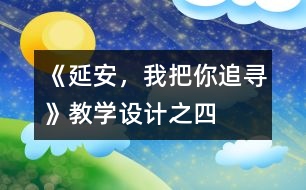 《延安，我把你追寻》教学设计之四